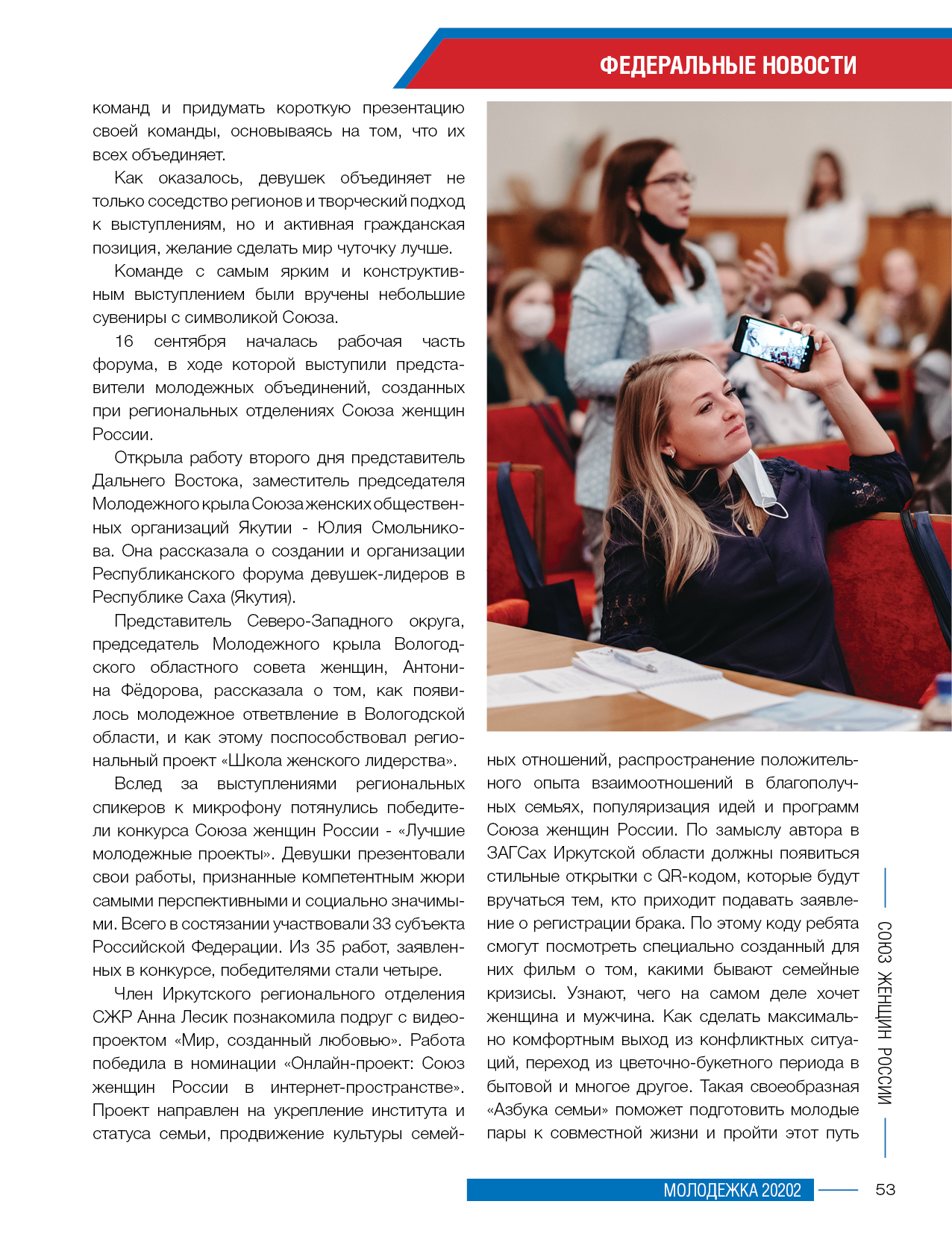 ФЕДЕРАЛЬНЫЕ НОВОСТИ

команд и придумать короткую презентацию своей команды, основываясь на том, что их всех объединяет.

Как оказалось, девушек объединяет не только соседство регионов и творческий подход к выступлениям, но и активная гражданская позиция, желание сделать мир чуточку лучше.

Команде с самым ярким и конструктивным выступлением были вручены небольшие сувениры с символикой Союза.

16 сентября началась рабочая часть форума, в ходе которой выступили представители молодежных объединений, созданных при региональных отделениях Союза женщин России.

Открыла работу второго дня представитель Дальнего Востока, заместитель председателя Молодежного крыла Союза женских общественных организаций Якутии - Юлия Смольникова. Она рассказала о создании и организации Республиканского форума девушек-лидеров в Республике Саха (Якутия).

Представитель Северо-Западного округа, председатель Молодежного крыла Вологодского областного совета женщин, Антонина Фёдорова, рассказала о том, как появилось молодежное ответвление в Вологодской области, и как этому поспособствовал региональный проект «Школа женского лидерства».

Вслед за выступлениями региональных спикеров к микрофону потянулись победители конкурса Союза женщин России - «Лучшие молодежные проекты». Девушки презентовали свои работы, признанные компетентным жюри самыми перспективными и социально значимыми. Всего в состязании участвовали 33 субъекта Российской Федерации. Из 35 работ, заявленных в конкурсе, победителями стали четыре.

Член Иркутского регионального отделения СЖР Анна Лесик познакомила подруг с видеопроектом «Мир, созданный любовью». Работа победила в номинации «Онлайн-проект: Союз женщин России в интернет-пространстве». Проект направлен на укрепление института и статуса семьи, продвижение культуры семейных отношений, распространение положительного опыта взаимоотношений в благополучных семьях, популяризация идей и программ Союза женщин России. По замыслу автора в ЗАГСах Иркутской области должны появиться стильные открытки с QR-кодом, которые будут вручаться тем, кто приходит подавать заявление о регистрации брака. По этому коду ребята смогут посмотреть специально созданный для них фильм о том, какими бывают семейные кризисы. Узнают, чего на самом деле хочет женщина и мужчина. Как сделать максимально комфортным выход из конфликтных ситуаций, переход из цветочно-букетного периода в бытовой и многое другое. Такая своеобразная «Азбука семьи» поможет подготовить молодые пары к совместной жизни и пройти этот путь

СОЮЗ ЖЕНЩИН РОССИИ

МОЛОДЕЖКА 20202 53